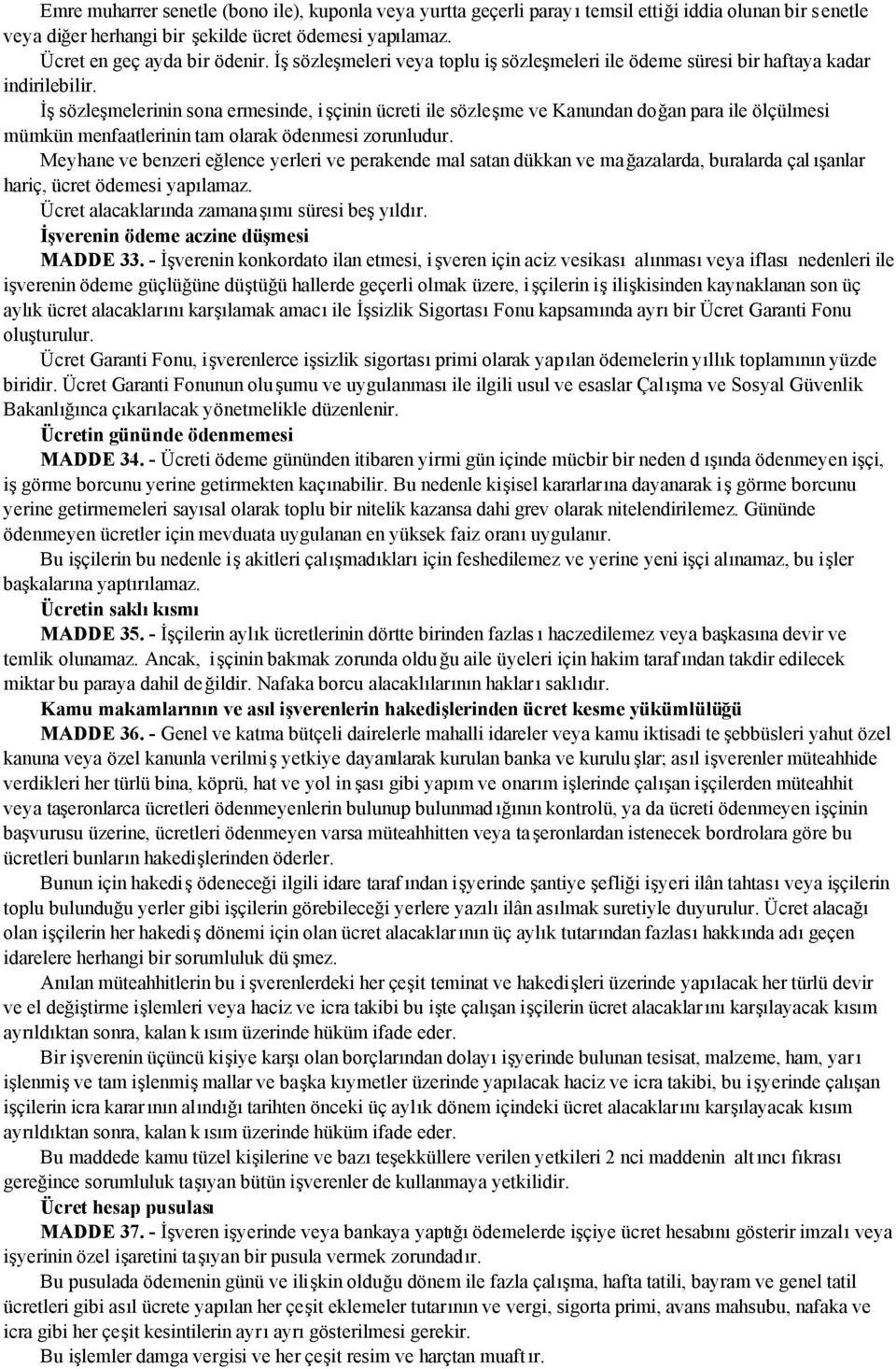 Emre muharrer senetle (bono ile), kuponla veya yurtta geçerli parayı temsil ettiği iddia olunan bir senetle veya diğer herhangi bir şekilde ücret ödemesi yapılamaz.

Ücret en geç ayda bir ödenir. İş sözleşmeleri veya toplu iş sözleşmeleri ile ödeme süresi bir haftaya kadar indirilebilir.

İş sözleşmelerinin sona ermesinde, işçinin ücreti ile sözleşme ve Kanundan doğan para ile ölçülmesi mümkün menfaatlerinin tam olarak ödenmesi zorunludur.

Meyhane ve benzeri eğlence yerleri ve perakende mal satan dükkan ve mağazalarda, buralarda çalışanlar hariç, ücret ödemesi yapılamaz.

Ücret alacaklarında zamanaşımı süresi beş yıldır.

İşverenin ödeme aczine düşmesi

MADDE 33. - İşverenin konkordato ilan etmesi, işveren için aciz vesikası alınması veya iflası nedenleri ile işverenin ödeme güçlüğüne düştüğü hallerde geçerli olmak üzere, işçilerin iş ilişkisinden kaynaklanan son üç aylık ücret alacaklarını karşılamak amacı ile İşsizlik Sigortası Fonu kapsamında ayrı bir Ücret Garanti Fonu oluşturulur.

Ücret Garanti Fonu, işverenlerce işsizlik sigortası primi olarak yapılan ödemelerin yıllık toplamının yüzde biridir. Ücret Garanti Fonunun oluşumu ve uygulanması ile ilgili usul ve esaslar Çalışma ve Sosyal Güvenlik Bakanlığınca çıkarılacak yönetmelikle düzenlenir.

Ücretin gününde ödenmemesi

MADDE 34. - Ücreti ödeme gününden itibaren yirmi gün içinde mücbir bir neden dışında ödenmeyen işçi, iş görme borcunu yerine getirmekten kaçınabilir. Bu nedenle kişisel kararlarına dayanarak iş görme borcunu yerine getirmemeleri sayısal olarak toplu bir nitelik kazansa dahi grev olarak nitelendirilemez. Gününde ödenmeyen ücretler için mevduata uygulanan en yüksek faiz oranı uygulanır.

Bu işçilerin bu nedenle iş akitleri çalışmadıkları için feshedilemez ve yerine yeni işçi alınamaz, bu işler başkalarına yaptırılamaz.

Ücretin saklı kısmı

MADDE 35. - İşçilerin aylık ücretlerinin dörtte birinden fazlası haczedilemez veya başkasına devir ve temlik olunamaz. Ancak, işçinin bakmak zorunda olduğu aile üyeleri için hakim tarafından takdir edilecek miktar bu paraya dahil değildir. Nafaka borcu alacaklılarının hakları saklıdır.

Kamu makamlarının ve asıl işverenlerin hakedişlerinden ücret kesme yükümlülüğü

MADDE 36. - Genel ve katma bütçeli dairelerle mahalli idareler veya kamu iktisadi teşebbüsleri yahut özel kanuna veya özel kanunla verilmiş yetkiye dayanılarak kurulan banka ve kuruluşlar; asıl işverenler müteahhide verdikleri her türlü bina, köprü, hat ve yol inşası gibi yapım ve onarım işlerinde çalışan işçilerden müteahhit veya taşeronlarca ücretleri ödenmeyenlerin bulunup bulunmadığının kontrolü, ya da ücreti ödenmeyen işçinin başvurusu üzerine, ücretleri ödenmeyen varsa müteahhitten veya taşeronlardan istenecek bordrolara göre bu ücretleri bunların hakedişlerinden öderler.

Bunun için hakediş ödeneceği ilgili idare tarafından işyerinde şantiye şefliği işyeri ilân tahtası veya işçilerin toplu bulunduğu yerler gibi işçilerin görebileceği yerlere yazılı ilân asılmak suretiyle duyurulur. Ücret alacağı olan işçilerin her hakediş dönemi için olan ücret alacaklarının üç aylık tutarından fazlası hakkında adı geçen idarelere herhangi bir sorumluluk düşmez.

Anılan müteahhitlerin bu işverenlerdeki her çeşit teminat ve hakedişleri üzerinde yapılacak her türlü devir ve el değiştirme işlemleri veya haciz ve icra takibi bu işte çalışan işçilerin ücret alacaklarını karşılayacak kısım ayrıldıktan sonra, kalan kısım üzerinde hüküm ifade eder.

Bir işverenin üçüncü kişiye karşı olan borçlarından dolayı işyerinde bulunan tesisat, malzeme, ham, yarı işlenmiş ve tam işlenmiş mallar ve başka kıymetler üzerinde yapılacak haciz ve icra takibi, bu işyerinde çalışan işçilerin icra kararının alındığı tarihten önceki üç aylık dönem içindeki ücret alacaklarını karşılayacak kısım ayrıldıktan sonra, kalan kısım üzerinde hüküm ifade eder.

Bu maddede kamu tüzel kişilerine ve bazı teşekküllere verilen yetkileri 2 nci maddenin altıncı fıkrası gereğince sorumluluk taşıyan bütün işverenler de kullanmaya yetkilidir.

Ücret hesap pusulası

MADDE 37. - İşveren işyerinde veya bankaya yaptığı ödemelerde işçiye ücret hesabını gösterir imzalı veya işyerinin özel işaretini taşıyan bir pusula vermek zorundadır.

Bu pusulada ödemenin günü ve ilişkin olduğu dönem ile fazla çalışma, hafta tatili, bayram ve genel tatil ücretleri gibi asıl ücrete yapılan her çeşit eklemeler tutarının ve vergi, sigorta primi, avans mahsubu, nafaka ve icra gibi her çeşit kesintilerin ayrı ayrı gösterilmesi gerekir.

Bu işlemler damga vergisi ve her çeşit resim ve harçtan muaftır.